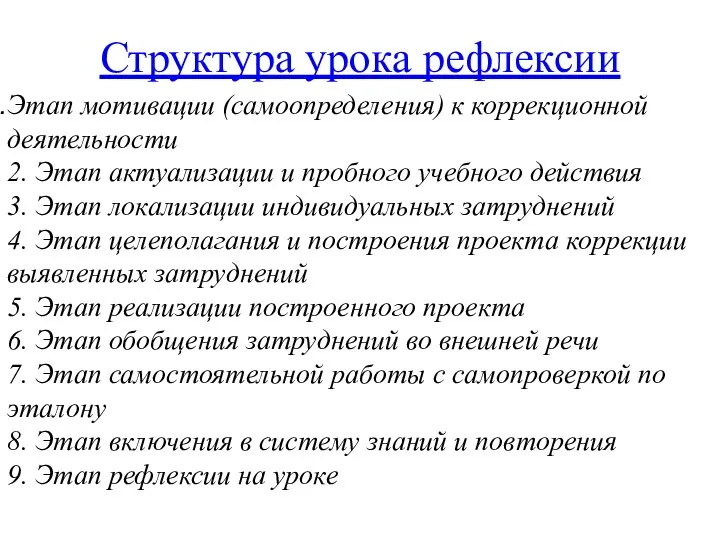 Структура урока рефлексии

.Этап мотивации (самоопределения) к коррекционной деятельности
2. Этап актуализации и пробного учебного действия
3. Этап локализации индивидуальных затруднений
4. Этап целеполагания и построения проекта коррекции выявленных затруднений
5. Этап реализации построенного проекта
6. Этап обобщения затруднений во внешней речи
7. Этап самостоятельной работы с самопроверкой по эталону
8. Этап включения в систему знаний и повторения
9. Этап рефлексии на уроке